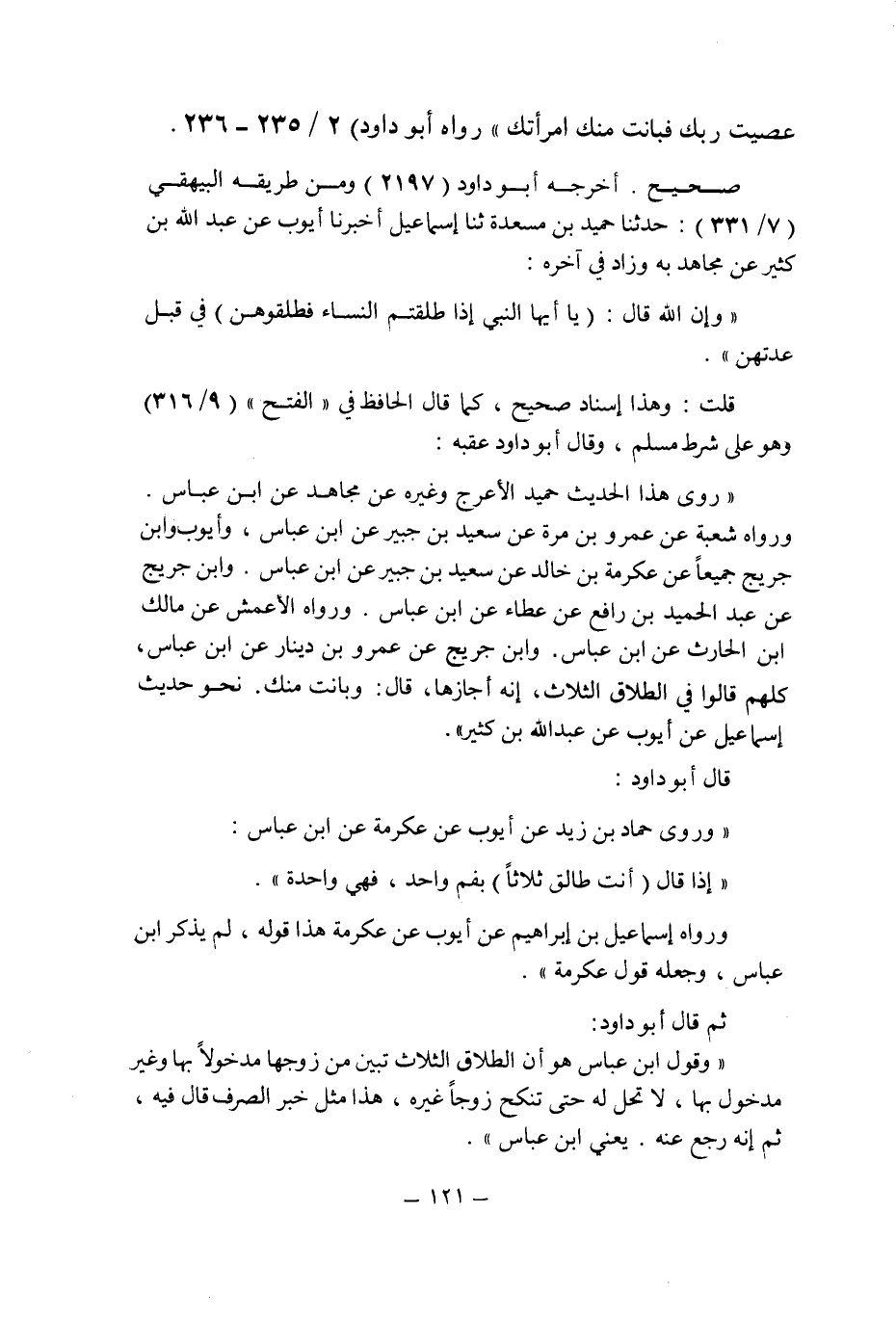 عصيت ربك فبانت منك امرأتك » رواه أبو داود) ٢ / ٢٣٥ - ٢٣٦ .

صحيح . أخرجه أبو داود ( ٢١٩٧ ) ومن طريقه البيهقي ( ٧/ ٣٣١ ) : حدثنا حميد بن مسعدة ثنا إسماعيل أخبرنا أيوب عن عبد الله بن كثير عن مجاهد به وزاد في آخره :

« وإن الله قال : ( يا أيها النبي إذا طلقتم النساء فطلقوهن ) في قبل عدتهن » .

قلت : وهذا إسناد صحيح ، كما قال الحافظ في « الفتح » ( ٩/ ٣١٦) وهو على شرط مسلم ، وقال أبو داود عقبه :

« روى هذا الحديث حميد الأعرج وغيره عن مجاهد عن ابن عباس . ورواه شعبة عن عمرو بن مرة عن سعيد بن جبير عن ابن عباس ، وأيوب وابن جريج جميعاً عن عكرمة بن خالد عن سعيد بن جبير عن ابن عباس . وابن جريج عن عبد الحميد بن رافع عن عطاء عن ابن عباس . ورواه الأعمش عن مالك ابن الحارث عن ابن عباس. وابن جريج عن عمرو بن دينار عن ابن عباس، كلهم قالوا في الطلاق الثلاث، إنه أجازها، قال: وبانت منك. نحو حديث إسماعيل عن أيوب عن عبدالله بن كثير».

قال أبو داود :

« وروى حماد بن زيد عن أيوب عن عكرمة عن ابن عباس :

« إذا قال ( أنت طالق ثلاثاً ) بفم واحد ، فهي واحدة » .

ورواه إسماعيل بن إبراهيم عن أيوب عن عكرمة هذا قوله ، لم يذكر ابن عباس ، وجعله قول عكرمة » .

ثم قال أبو داود:

« وقول ابن عباس هو أن الطلاق الثلاث تبين من زوجها مدخولاً بها وغير مدخول بها ، لا تحل له حتى تنكح زوجاً غيره ، هذا مثل خبر الصرف قال فيه ، ثم إنه رجع عنه . يعني ابن عباس » .

- ١٢١ -